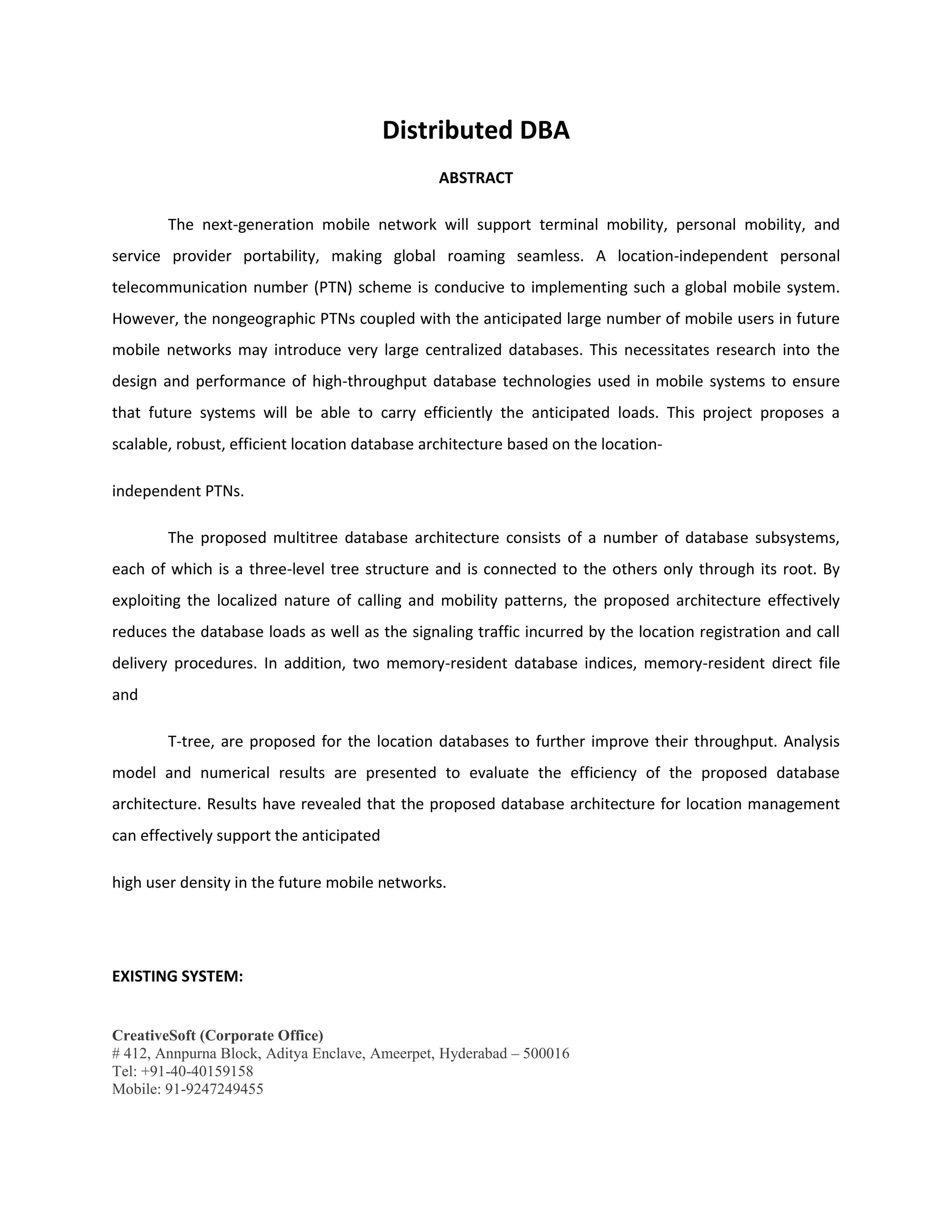 Distributed DBA

ABSTRACT

The next-generation mobile network will support terminal mobility, personal mobility, and service provider portability, making global roaming seamless. A location-independent personal telecommunication number (PTN) scheme is conducive to implementing such a global mobile system. However, the nongeographic PTNs coupled with the anticipated large number of mobile users in future mobile networks may introduce very large centralized databases. This necessitates research into the design and performance of high-throughput database technologies used in mobile systems to ensure that future systems will be able to carry efficiently the anticipated loads. This project proposes a scalable, robust, efficient location database architecture based on the location-

independent PTNs.

The proposed multitree database architecture consists of a number of database subsystems, each of which is a three-level tree structure and is connected to the others only through its root. By exploiting the localized nature of calling and mobility patterns, the proposed architecture effectively reduces the database loads as well as the signaling traffic incurred by the location registration and call delivery procedures. In addition, two memory-resident database indices, memory-resident direct file and

T-tree, are proposed for the location databases to further improve their throughput. Analysis model and numerical results are presented to evaluate the efficiency of the proposed database architecture. Results have revealed that the proposed database architecture for location management can effectively support the anticipated

high user density in the future mobile networks.

EXISTING SYSTEM:

CreativeSoft (Corporate Office)
# 412, Annpurna Block, Aditya Enclave, Ameerpet, Hyderabad – 500016
Tel: +91-40-40159158
Mobile: 91-9247249455